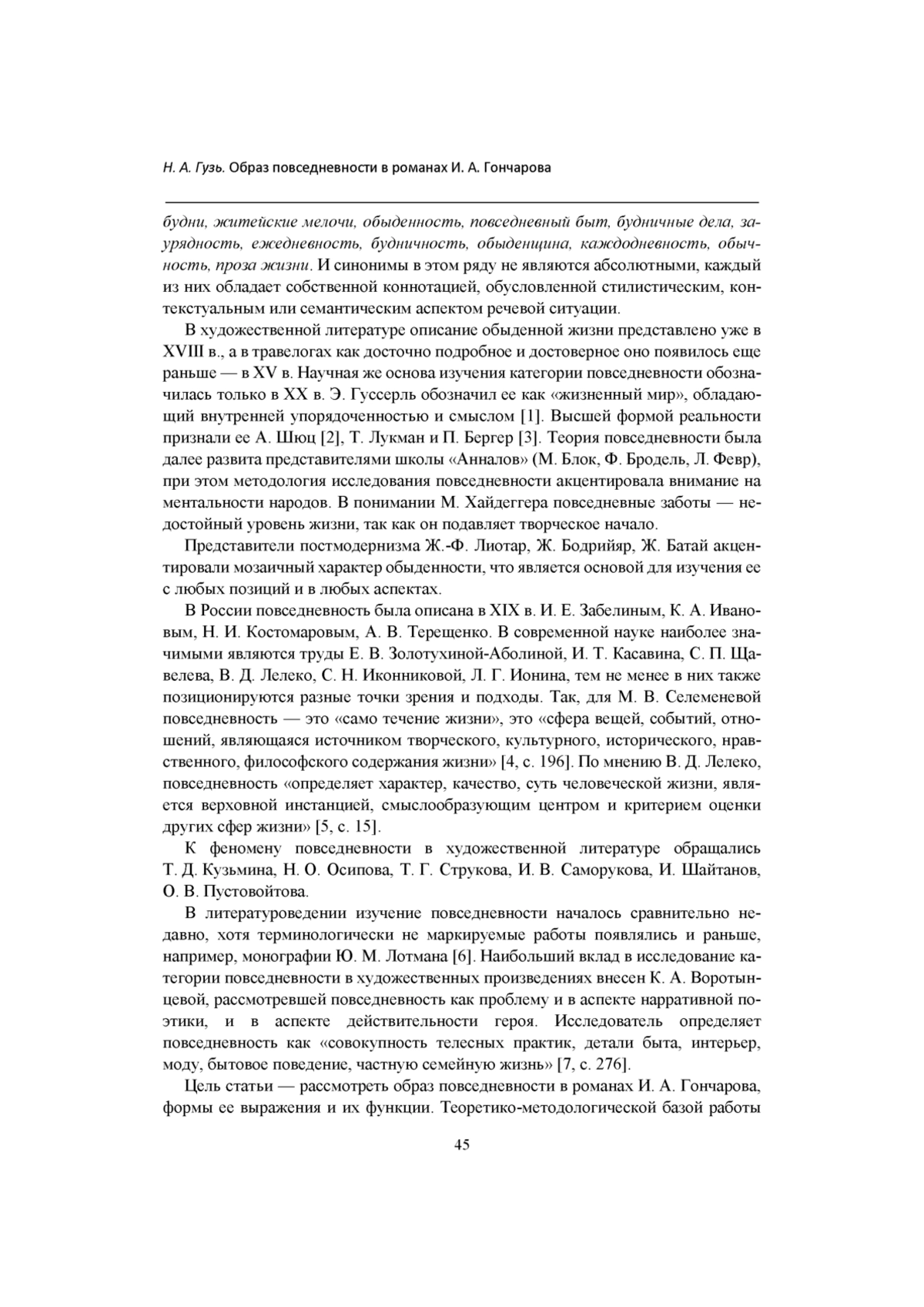 Н. А. Гузь. Образ повседневности в романах И. А. Гончарова

будни, житейские мелочи, обыденность, повседневный быт, будничные дела, заурядность, ежедневность, будничность, обыденщина, каждодневность, обычность, проза жизни. И синонимы в этом ряду не являются абсолютными, каждый из них обладает собственной коннотацией, обусловленной стилистическим, контекстуальным или семантическим аспектом речевой ситуации.

В художественной литературе описание обыденной жизни представлено уже в XVIII в., а в травелогах как досточно подробное и достоверное оно появилось еще раньше — в XV в. Научная же основа изучения категории повседневности обозначилась только в XX в. Э. Гуссерль обозначил ее как «жизненный мир», обладающий внутренней упорядоченностью и смыслом [1]. Высшей формой реальности признали ее А. Шюц [2], Т. Лукман и П. Бергер [3]. Теория повседневности была далее развита представителями школы «Анналов» (М. Блок, Ф. Бродель, Л. Февр), при этом методология исследования повседневности акцентировала внимание на ментальности народов. В понимании М. Хайдеггера повседневные заботы — недостойный уровень жизни, так как он подавляет творческое начало.

Представители постмодернизма Ж.-Ф. Лиотар, Ж. Бодрийяр, Ж. Батай акцентировали мозаичный характер обыденности, что является основой для изучения ее с любых позиций и в любых аспектах.

В России повседневность была описана в XIX в. И. Е. Забелиным, К. А. Ивановым, Н. И. Костомаровым, А. В. Терещенко. В современной науке наиболее значимыми являются труды Е. В. Золотухиной-Аболиной, И. Т. Касавина, С. П. Щавелева, В. Д. Лелеко, С. Н. Иконниковой, Л. Г. Ионина, тем не менее в них также позиционируются разные точки зрения и подходы. Так, для М. В. Селеменевой повседневность — это «само течение жизни», это «сфера вещей, событий, отношений, являющаяся источником творческого, культурного, исторического, нравственного, философского содержания жизни» [4, с. 196]. По мнению В. Д. Лелеко, повседневность «определяет характер, качество, суть человеческой жизни, является верховной инстанцией, смыслообразующим центром и критерием оценки других сфер жизни» [5, с. 15].

К феномену повседневности в художественной литературе обращались Т. Д. Кузьмина, Н. О. Осипова, Т. Г. Струкова, И. В. Саморукова, И. Шайтанов, О. В. Пустовойтова.

В литературоведении изучение повседневности началось сравнительно недавно, хотя терминологически не маркируемые работы появлялись и раньше, например, монографии Ю. М. Лотмана [6]. Наибольший вклад в исследование категории повседневности в художественных произведениях внесен К. А. Воротынцевой, рассмотревшей повседневность как проблему и в аспекте нарративной поэтики, и в аспекте действительности героя. Исследователь определяет повседневность как «совокупность телесных практик, детали быта, интерьер, моду, бытовое поведение, частную семейную жизнь» [7, с. 276].

Цель статьи — рассмотреть образ повседневности в романах И. А. Гончарова, формы ее выражения и их функции. Теоретико-методологической базой работы

45